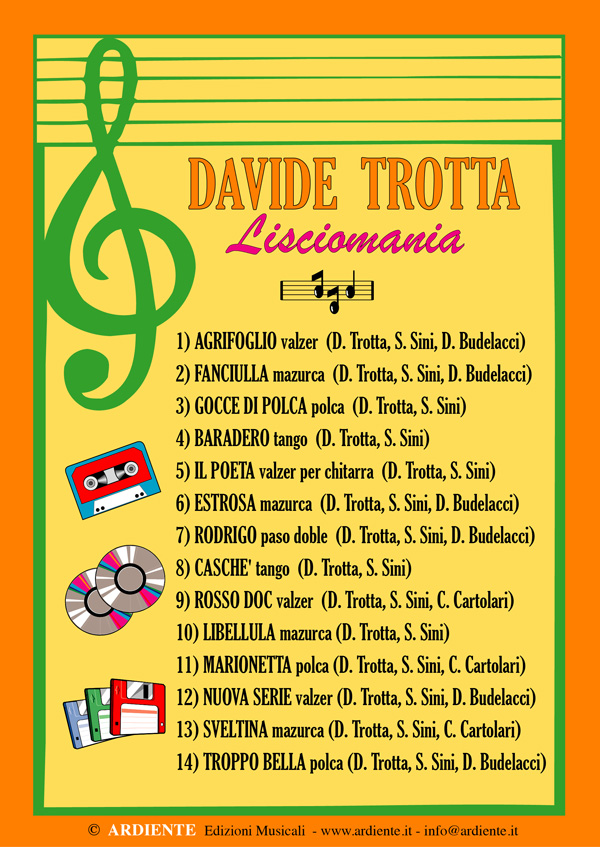 DAVIDE TROTTA
Lisciomania

1) AGRIFOGLIO valzer (D. Trotta, S. Sini, D. Budelacci)
2) FANCIULLA mazurca (D. Trotta, S. Sini, D. Budelacci)
3) GOCCE DI POLCA polca (D. Trotta, S. Sini)
4) BARADERO tango (D. Trotta, S. Sini)
5) IL POETA valzer per chitarra (D. Trotta, S. Sini)
6) ESTROSA mazurca (D. Trotta, S. Sini, D. Budelacci)
7) RODRIGO paso doble (D. Trotta, S. Sini, D. Budelacci)
8) CASCHE' tango (D. Trotta, S. Sini)
9) ROSSO DOC valzer (D. Trotta, S. Sini, C. Cartolari)
10) LIBELLULA mazurca (D. Trotta, S. Sini)
11) MARIONETTA polca (D. Trotta, S. Sini, C. Cartolari)
12) NUOVA SERIE valzer (D. Trotta, S. Sini, D. Budelacci)
13) SVELTINA mazurca (D. Trotta, S. Sini, C. Cartolari)
14) TROPPO BELLA polca (D. Trotta, S. Sini, D. Budelacci)

© ARDIENTE Edizioni Musicali - www.ardiente.it - info@ardiente.it